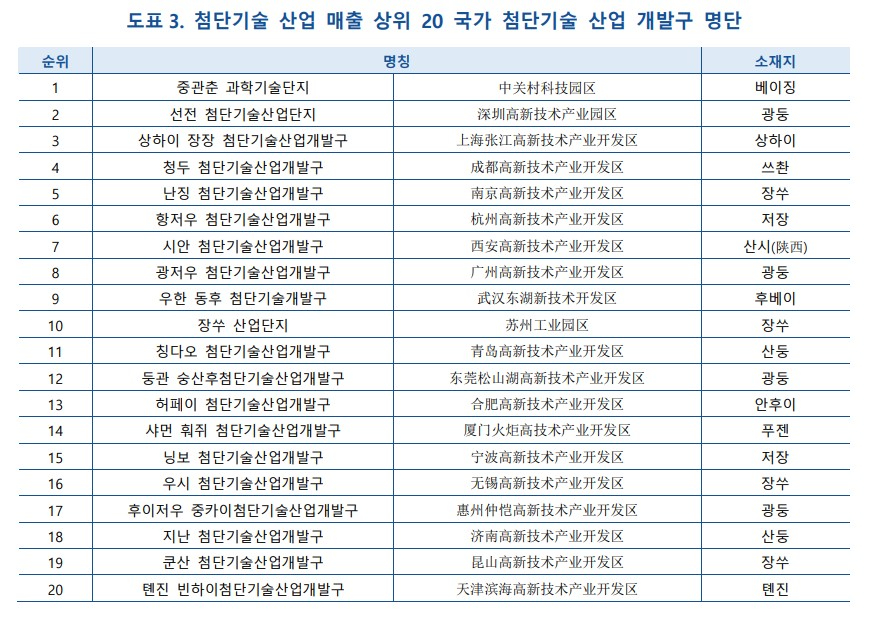 도표 3. 첨단기술 산업 매출 상위 20 국가 첨단기술 산업 개발구 명단

| 순위 | 명칭 | | 소재지 |
|---|---|---|---|
| 1 | 중관춘 과학기술단지 | 中关村科技园区 | 베이징 |
| 2 | 선전 첨단기술산업단지 | 深圳高新技术产业园区 | 광둥 |
| 3 | 상하이 장장 첨단기술산업개발구 | 上海张江高新技术产业开发区 | 상하이 |
| 4 | 청두 첨단기술산업개발구 | 成都高新技术产业开发区 | 쓰촨 |
| 5 | 난징 첨단기술산업개발구 | 南京高新技术产业开发区 | 장쑤 |
| 6 | 항저우 첨단기술산업개발구 | 杭州高新技术产业开发区 | 저장 |
| 7 | 시안 첨단기술산업개발구 | 西安高新技术产业开发区 | 산시(陕西) |
| 8 | 광저우 첨단기술산업개발구 | 广州高新技术产业开发区 | 광둥 |
| 9 | 우한 동후 첨단기술개발구 | 武汉东湖新技术开发区 | 후베이 |
| 10 | 장쑤 산업단지 | 苏州工业园区 | 장쑤 |
| 11 | 칭다오 첨단기술산업개발구 | 青岛高新技术产业开发区 | 산둥 |
| 12 | 둥관 숭산후첨단기술산업개발구 | 东莞松山湖高新技术产业开发区 | 광둥 |
| 13 | 허페이 첨단기술산업개발구 | 合肥高新技术产业开发区 | 안후이 |
| 14 | 샤먼 훠쥐 첨단기술산업개발구 | 厦门火炬高技术产业开发区 | 푸젠 |
| 15 | 닝보 첨단기술산업개발구 | 宁波高新技术产业开发区 | 저장 |
| 16 | 우시 첨단기술산업개발구 | 无锡高新技术产业开发区 | 장쑤 |
| 17 | 후이저우 중카이첨단기술산업개발구 | 惠州仲恺高新技术产业开发区 | 광둥 |
| 18 | 지난 첨단기술산업개발구 | 济南高新技术产业开发区 | 산둥 |
| 19 | 쿤산 첨단기술산업개발구 | 昆山高新技术产业开发区 | 장쑤 |
| 20 | 톈진 빈하이첨단기술산업개발구 | 天津滨海高新技术产业开发区 | 톈진 |